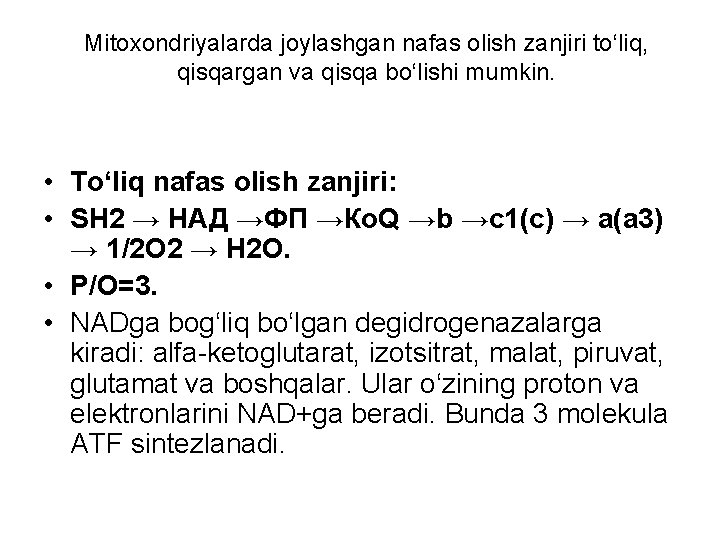 Mitoxondriyalarda joylashgan nafas olish zanjiri to‘liq, qisqargan va qisqa bo‘lishi mumkin.

• To‘liq nafas olish zanjiri:
• SH2 → НАД →ФП →КоQ →b →c1(c) → a(a3) → 1/2O2 → H2O.
• P/O=3.
• NADga bog‘liq bo‘lgan degidrogenazalarga kiradi: alfa-ketoglutarat, izotsitrat, malat, piruvat, glutamat va boshqalar. Ular o‘zining proton va elektronlarini NAD+ga beradi. Bunda 3 molekula ATF sintezlanadi.